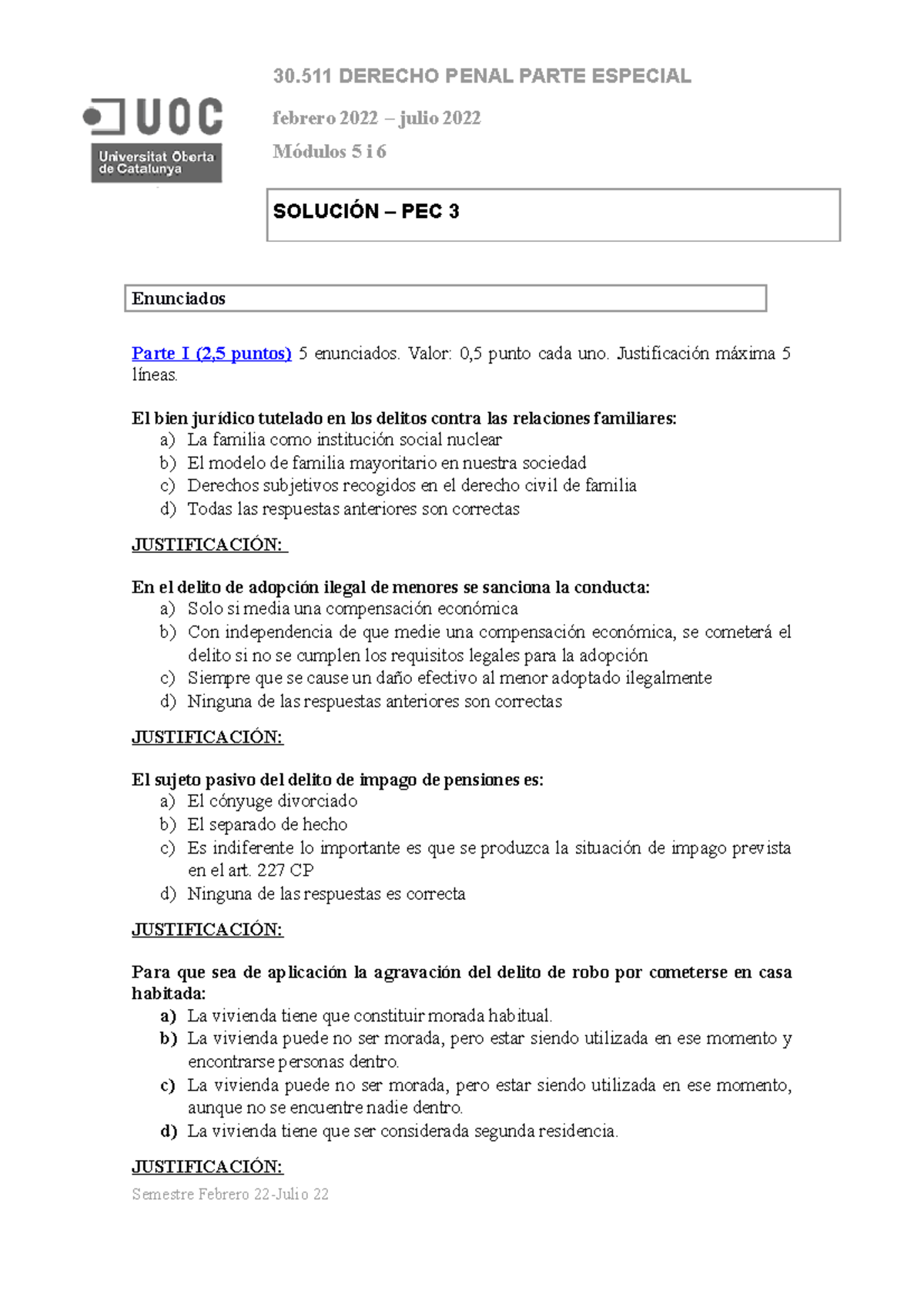 UOC
Universitat Oberta de Catalunya

30.511 DERECHO PENAL PARTE ESPECIAL

febrero 2022 – julio 2022

Módulos 5 i 6

SOLUCIÓN – PEC 3

Enunciados

Parte I (2,5 puntos) 5 enunciados. Valor: 0,5 punto cada uno. Justificación máxima 5 líneas.

El bien jurídico tutelado en los delitos contra las relaciones familiares:
a) La familia como institución social nuclear
b) El modelo de familia mayoritario en nuestra sociedad
c) Derechos subjetivos recogidos en el derecho civil de familia
d) Todas las respuestas anteriores son correctas

JUSTIFICACIÓN:

En el delito de adopción ilegal de menores se sanciona la conducta:
a) Solo si media una compensación económica
b) Con independencia de que medie una compensación económica, se cometerá el delito si no se cumplen los requisitos legales para la adopción
c) Siempre que se cause un daño efectivo al menor adoptado ilegalmente
d) Ninguna de las respuestas anteriores son correctas

JUSTIFICACIÓN:

El sujeto pasivo del delito de impago de pensiones es:
a) El cónyuge divorciado
b) El separado de hecho
c) Es indiferente lo importante es que se produzca la situación de impago prevista en el art. 227 CP
d) Ninguna de las respuestas es correcta

JUSTIFICACIÓN:

Para que sea de aplicación la agravación del delito de robo por cometerse en casa habitada:
a) La vivienda tiene que constituir morada habitual.
b) La vivienda puede no ser morada, pero estar siendo utilizada en ese momento y encontrarse personas dentro.
c) La vivienda puede no ser morada, pero estar siendo utilizada en ese momento, aunque no se encuentre nadie dentro.
d) La vivienda tiene que ser considerada segunda residencia.

JUSTIFICACIÓN:

Semestre Febrero 22-Julio 22